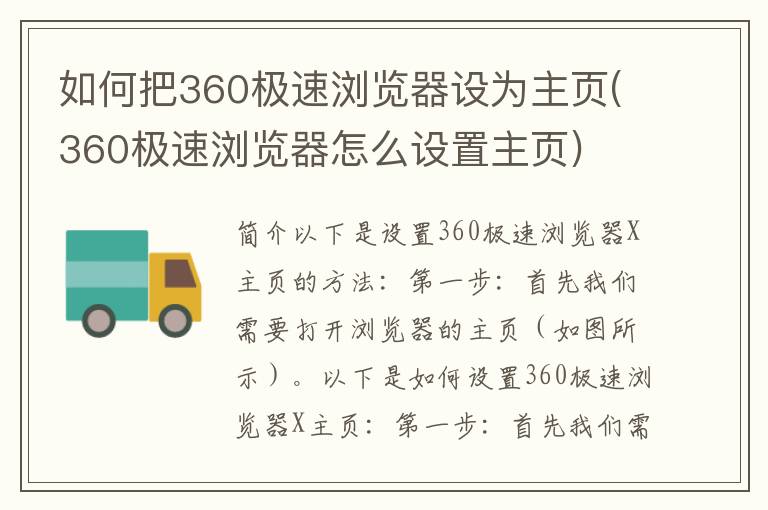 如何把360极速浏览器设为主页(360极速浏览器怎么设置主页)

简介以下是设置360极速浏览器X主页的方法：第一步：首先我们需要打开浏览器的主页（如图所示）。以下是如何设置360极速浏览器X主页：第一步：首先我们需